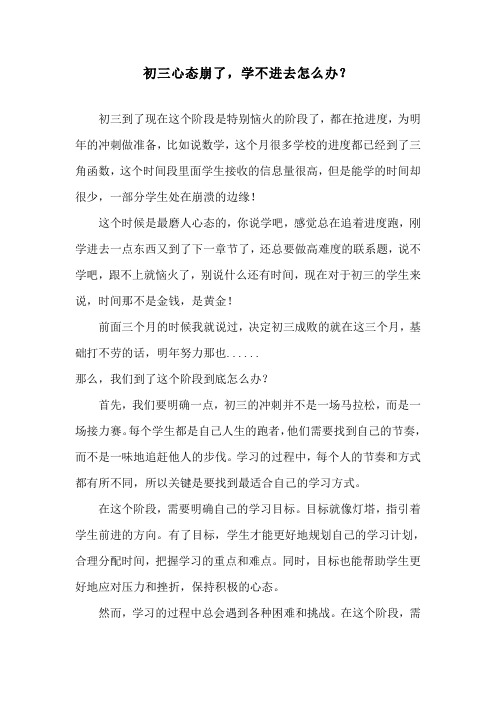 初三心态崩了，学不进去怎么办？

初三到了现在这个阶段是特别恼火的阶段了，都在抢进度，为明年的冲刺做准备，比如说数学，这个月很多学校的进度都已经到了三角函数，这个时间段里面学生接收的信息量很高，但是能学的时间却很少，一部分学生处在崩溃的边缘！

这个时候是最磨人心态的，你说学吧，感觉总在追着进度跑，刚学进去一点东西又到了下一章节了，还总要做高难度的联系题，说不学吧，跟不上就恼火了，别说什么还有时间，现在对于初三的学生来说，时间那不是金钱，是黄金！

前面三个月的时候我就说过，决定初三成败的就在这三个月，基础打不劳的话，明年努力那也......

那么，我们到了这个阶段到底怎么办？

首先，我们要明确一点，初三的冲刺并不是一场马拉松，而是一场接力赛。每个学生都是自己人生的跑者，他们需要找到自己的节奏，而不是一味地追赶他人的步伐。学习的过程中，每个人的节奏和方式都有所不同，所以关键是要找到最适合自己的学习方式。

在这个阶段，需要明确自己的学习目标。目标就像灯塔，指引着学生前进的方向。有了目标，学生才能更好地规划自己的学习计划，合理分配时间，把握学习的重点和难点。同时，目标也能帮助学生更好地应对压力和挫折，保持积极的心态。

然而，学习的过程中总会遇到各种困难和挑战。在这个阶段，需